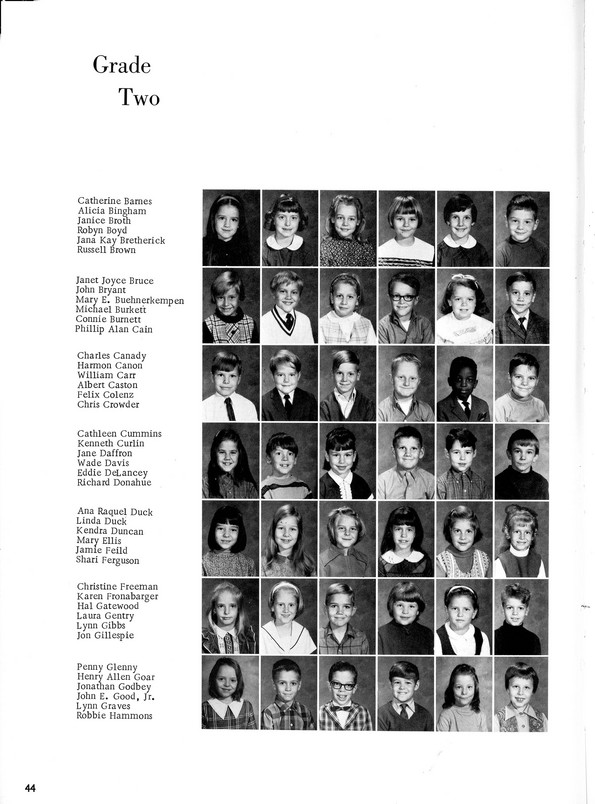 Grade Two

Catherine Barnes
Alicia Bingham
Janice Broth
Robyn Boyd
Jana Kay Bretherick
Russell Brown

Janet Joyce Bruce
John Bryant
Mary E. Buehnerkempen
Michael Burkett
Connie Burnett
Phillip Alan Cain

Charles Canady
Harmon Canon
William Carr
Albert Caston
Felix Colenz
Chris Crowder

Cathleen Cummins
Kenneth Curlin
Jane Daffron
Wade Davis
Eddie DeLancey
Richard Donahue

Ana Raquel Duck
Linda Duck
Kendra Duncan
Mary Ellis
Jamie Feild
Shari Ferguson

Christine Freeman
Karen Fronabarger
Hal Gatewood
Laura Gentry
Lynn Gibbs
Jon Gillespie

Penny Glenny
Henry Allen Goar
Jonathan Godbey
John E. Good, Jr.
Lynn Graves
Robbie Hammons

44